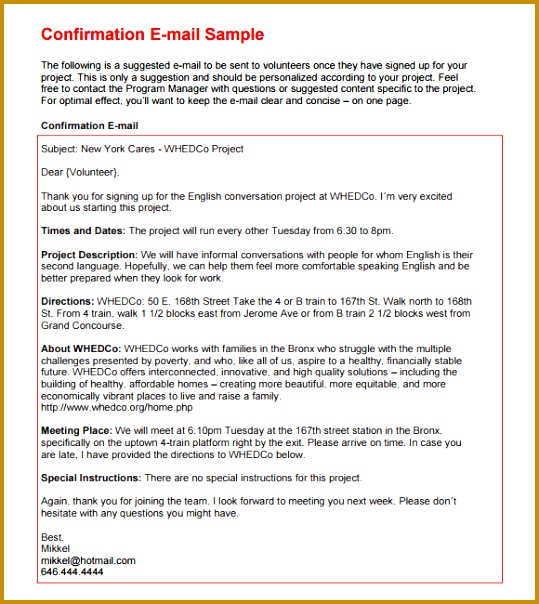 Confirmation E-mail Sample

The following is a suggested e-mail to be sent to volunteers once they have signed up for your project. This is only a suggestion and should be personalized according to your project. Feel free to contact the Program Manager with questions or suggested content specific to the project. For optimal effect, you'll want to keep the e-mail clear and concise – on one page.

Confirmation E-mail

Subject: New York Cares - WHEDCo Project

Dear {Volunteer},

Thank you for signing up for the English conversation project at WHEDCo. I´m very excited about us starting this project.

Times and Dates: The project will run every other Tuesday from 6:30 to 8pm.

Project Description: We will have informal conversations with people for whom English is their second language. Hopefully, we can help them feel more comfortable speaking English and be better prepared when they look for work.

Directions: WHEDCo: 50 E. 168th Street Take the 4 or B train to 167th St. Walk north to 168th St. From 4 train, walk 1 1/2 blocks east from Jerome Ave or from B train 2 1/2 blocks west from Grand Concourse.

About WHEDCo: WHEDCo works with families in the Bronx who struggle with the multiple challenges presented by poverty, and who, like all of us, aspire to a healthy, financially stable future. WHEDCo offers interconnected, innovative, and high quality solutions – including the building of healthy, affordable homes – creating more beautiful, more equitable, and more economically vibrant places to live and raise a family.
http://www.whedco.org/home.php

Meeting Place: We will meet at 6:10pm Tuesday at the 167th street station in the Bronx, specifically on the uptown 4-train platform right by the exit. Please arrive on time. In case you are late, I have provided the directions to WHEDCo below.

Special Instructions: There are no special instructions for this project.

Again, thank you for joining the team. I look forward to meeting you next week. Please don´t hesitate with any questions you might have.

Best,
Mikkel
mikkel@hotmail.com
646.444.4444